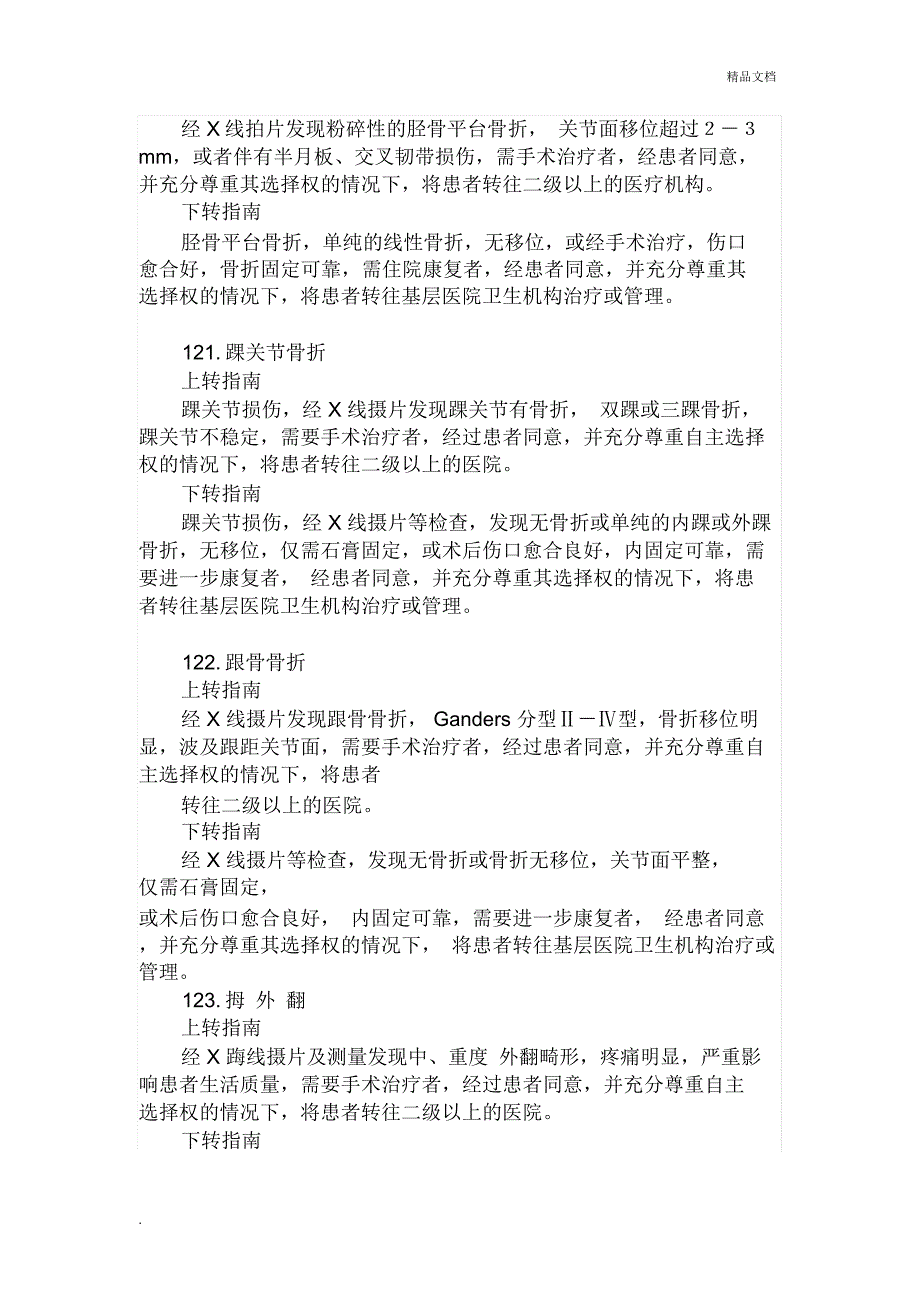 精品文档

经 X 线拍片发现粉碎性的胫骨平台骨折， 关节面移位超过 2 － 3 mm，或者伴有半月板、交叉韧带损伤，需手术治疗者，经患者同意，并充分尊重其选择权的情况下，将患者转往二级以上的医疗机构。

下转指南

胫骨平台骨折，单纯的线性骨折，无移位，或经手术治疗，伤口愈合好，骨折固定可靠，需住院康复者，经患者同意，并充分尊重其选择权的情况下，将患者转往基层医院卫生机构治疗或管理。

121. 踝关节骨折

上转指南

踝关节损伤，经 X 线摄片发现踝关节有骨折， 双踝或三踝骨折，踝关节不稳定，需要手术治疗者，经过患者同意，并充分尊重自主选择权的情况下，将患者转往二级以上的医院。

下转指南

踝关节损伤，经 X 线摄片等检查，发现无骨折或单纯的内踝或外踝骨折，无移位，仅需石膏固定，或术后伤口愈合良好，内固定可靠，需要进一步康复者， 经患者同意，并充分尊重其选择权的情况下，将患者转往基层医院卫生机构治疗或管理。

122. 跟骨骨折

上转指南

经 X 线摄片发现跟骨骨折， Ganders 分型Ⅱ－Ⅳ型，骨折移位明显，波及跟距关节面，需要手术治疗者，经过患者同意，并充分尊重自主选择权的情况下，将患者

转往二级以上的医院。

下转指南

经 X 线摄片等检查，发现无骨折或骨折无移位，关节面平整，仅需石膏固定，

或术后伤口愈合良好， 内固定可靠，需要进一步康复者， 经患者同意，并充分尊重其选择权的情况下， 将患者转往基层医院卫生机构治疗或管理。

123. 拇 外 翻

上转指南

经 X 踇线摄片及测量发现中、重度 外翻畸形，疼痛明显，严重影响患者生活质量，需要手术治疗者，经过患者同意，并充分尊重自主选择权的情况下，将患者转往二级以上的医院。

下转指南

.